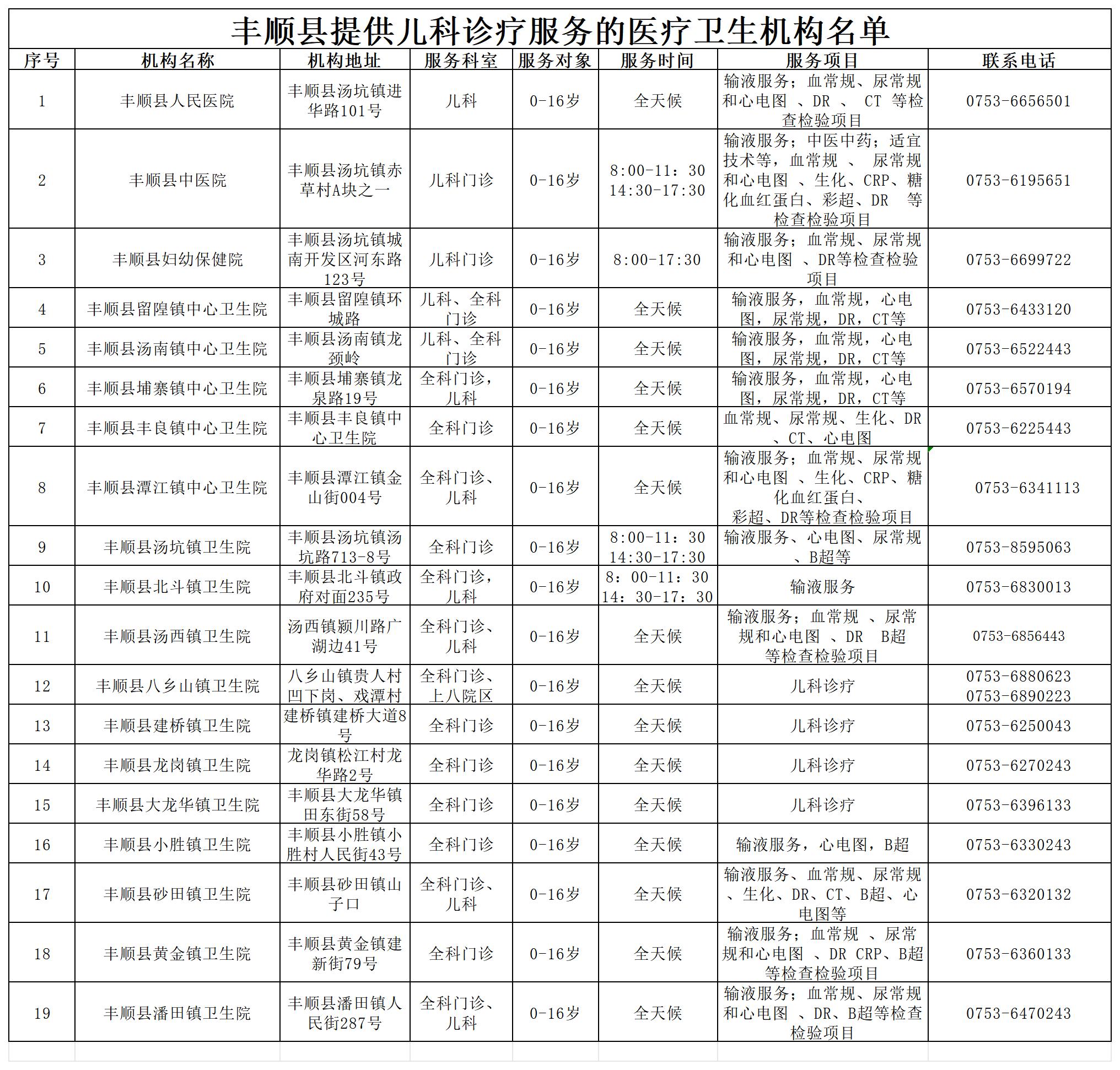 丰顺县提供儿科诊疗服务的医疗卫生机构名单

| 序号 | 机构名称 | 机构地址 | 服务科室 | 服务对象 | 服务时间 | 服务项目 | 联系电话 |
|---|---|---|---|---|---|---|---|
| 1 | 丰顺县人民医院 | 丰顺县汤坑镇进华路101号 | 儿科 | 0-16岁 | 全天候 | 输液服务；血常规、尿常规和心电图 、DR 、 CT 等检查检验项目 | 0753-6656501 |
| 2 | 丰顺县中医院 | 丰顺县汤坑镇赤草村A块之一 | 儿科门诊 | 0-16岁 | 8:00-11：30 14:30-17:30 | 输液服务；中医中药；适宜技术等，血常规 、 尿常规和心电图 、生化、CRP、糖化血红蛋白、彩超、DR 等检查检验项目 | 0753-6195651 |
| 3 | 丰顺县妇幼保健院 | 丰顺县汤坑镇城南开发区河东路123号 | 儿科门诊 | 0-16岁 | 8:00-17:30 | 输液服务；血常规、尿常规和心电图 、DR等检查检验项目 | 0753-6699722 |
| 4 | 丰顺县留隍镇中心卫生院 | 丰顺县留隍镇环城路 | 儿科、全科门诊 | 0-16岁 | 全天候 | 输液服务，血常规，心电图，尿常规，DR，CT等 | 0753-6433120 |
| 5 | 丰顺县汤南镇中心卫生院 | 丰顺县汤南镇龙颈岭 | 儿科、全科门诊 | 0-16岁 | 全天候 | 输液服务，血常规，心电图，尿常规，DR，CT等 | 0753-6522443 |
| 6 | 丰顺县埔寨镇中心卫生院 | 丰顺县埔寨镇龙泉路19号 | 全科门诊，儿科 | 0-16岁 | 全天候 | 输液服务，血常规，心电图，尿常规，DR，CT等 | 0753-6570194 |
| 7 | 丰顺县丰良镇中心卫生院 | 丰顺县丰良镇中心卫生院 | 全科门诊 | 0-16岁 | 全天候 | 血常规、尿常规、生化、DR、CT、心电图 | 0753-6225443 |
| 8 | 丰顺县潭江镇中心卫生院 | 丰顺县潭江镇金山街004号 | 全科门诊、儿科 | 0-16岁 | 全天候 | 输液服务；血常规、尿常规和心电图 、生化、CRP、糖化血红蛋白、彩超、DR等检查检验项目 | 0753-6341113 |
| 9 | 丰顺县汤坑镇卫生院 | 丰顺县汤坑镇汤坑路713-8号 | 全科门诊 | 0-16岁 | 8:00-11：30 14:30-17:30 | 输液服务、心电图、尿常规、B超等 | 0753-8595063 |
| 10 | 丰顺县北斗镇卫生院 | 丰顺县北斗镇政府对面235号 | 全科门诊，儿科 | 0-16岁 | 8：00-11：30 14：30-17：30 | 输液服务 | 0753-6830013 |
| 11 | 丰顺县汤西镇卫生院 | 汤西镇颍川路广湖边41号 | 全科门诊、儿科 | 0-16岁 | 全天候 | 输液服务；血常规 、尿常规和心电图 、DR B超等检查检验项目 | 0753-6856443 |
| 12 | 丰顺县八乡山镇卫生院 | 八乡山镇贵人村凹下岗、戏潭村 | 全科门诊、上八院区 | 0-16岁 | 全天候 | 儿科诊疗 | 0753-6880623 0753-6890223 |
| 13 | 丰顺县建桥镇卫生院 | 建桥镇建桥大道8号 | 全科门诊 | 0-16岁 | 全天候 | 儿科诊疗 | 0753-6250043 |
| 14 | 丰顺县龙岗镇卫生院 | 龙岗镇松江村龙华路2号 | 全科门诊 | 0-16岁 | 全天候 | 儿科诊疗 | 0753-6270243 |
| 15 | 丰顺县大龙华镇卫生院 | 丰顺县大龙华镇田东街58号 | 全科门诊 | 0-16岁 | 全天候 | 儿科诊疗 | 0753-6396133 |
| 16 | 丰顺县小胜镇卫生院 | 丰顺县小胜镇小胜村人民街43号 | 全科门诊 | 0-16岁 | 全天候 | 输液服务，心电图，B超 | 0753-6330243 |
| 17 | 丰顺县砂田镇卫生院 | 丰顺县砂田镇山子口 | 全科门诊、儿科 | 0-16岁 | 全天候 | 输液服务、血常规、尿常规、生化、DR、CT、B超、心电图等 | 0753-6320132 |
| 18 | 丰顺县黄金镇卫生院 | 丰顺县黄金镇建新街79号 | 全科门诊 | 0-16岁 | 全天候 | 输液服务；血常规 、尿常规和心电图 、DR CRP、B超等检查检验项目 | 0753-6360133 |
| 19 | 丰顺县潘田镇卫生院 | 丰顺县潘田镇人民街287号 | 全科门诊、儿科 | 0-16岁 | 全天候 | 输液服务；血常规、尿常规和心电图 、DR、B超等检查检验项目 | 0753-6470243 |